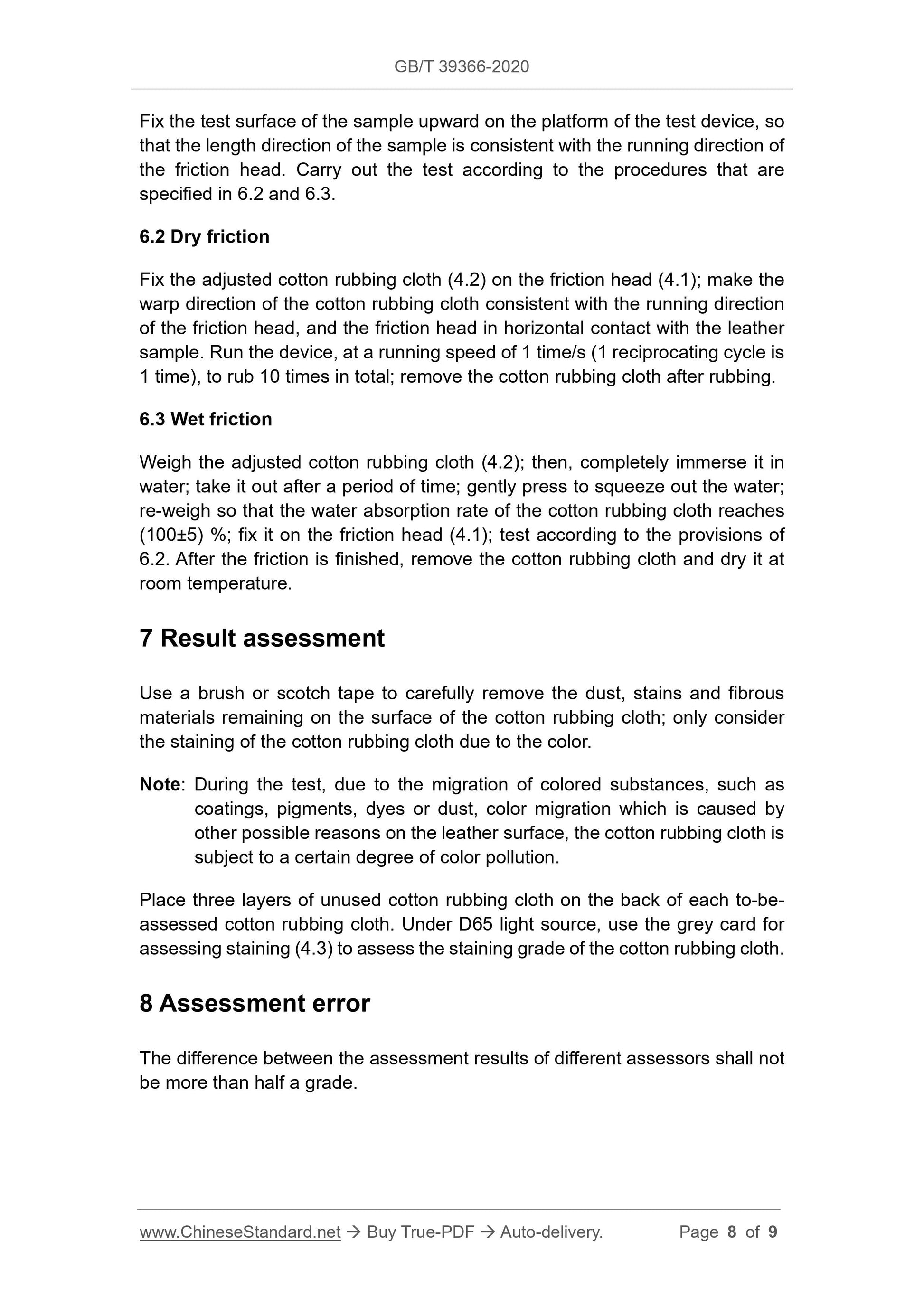 GB/T 39366-2020

Fix the test surface of the sample upward on the platform of the test device, so that the length direction of the sample is consistent with the running direction of the friction head. Carry out the test according to the procedures that are specified in 6.2 and 6.3.

6.2 Dry friction

Fix the adjusted cotton rubbing cloth (4.2) on the friction head (4.1); make the warp direction of the cotton rubbing cloth consistent with the running direction of the friction head, and the friction head in horizontal contact with the leather sample. Run the device, at a running speed of 1 time/s (1 reciprocating cycle is 1 time), to rub 10 times in total; remove the cotton rubbing cloth after rubbing.

6.3 Wet friction

Weigh the adjusted cotton rubbing cloth (4.2); then, completely immerse it in water; take it out after a period of time; gently press to squeeze out the water; re-weigh so that the water absorption rate of the cotton rubbing cloth reaches (100±5) %; fix it on the friction head (4.1); test according to the provisions of 6.2. After the friction is finished, remove the cotton rubbing cloth and dry it at room temperature.

7 Result assessment

Use a brush or scotch tape to carefully remove the dust, stains and fibrous materials remaining on the surface of the cotton rubbing cloth; only consider the staining of the cotton rubbing cloth due to the color.

Note: During the test, due to the migration of colored substances, such as coatings, pigments, dyes or dust, color migration which is caused by other possible reasons on the leather surface, the cotton rubbing cloth is subject to a certain degree of color pollution.

Place three layers of unused cotton rubbing cloth on the back of each to-be-assessed cotton rubbing cloth. Under D65 light source, use the grey card for assessing staining (4.3) to assess the staining grade of the cotton rubbing cloth.

8 Assessment error

The difference between the assessment results of different assessors shall not be more than half a grade.

www.ChineseStandard.net → Buy True-PDF → Auto-delivery. Page 8 of 9